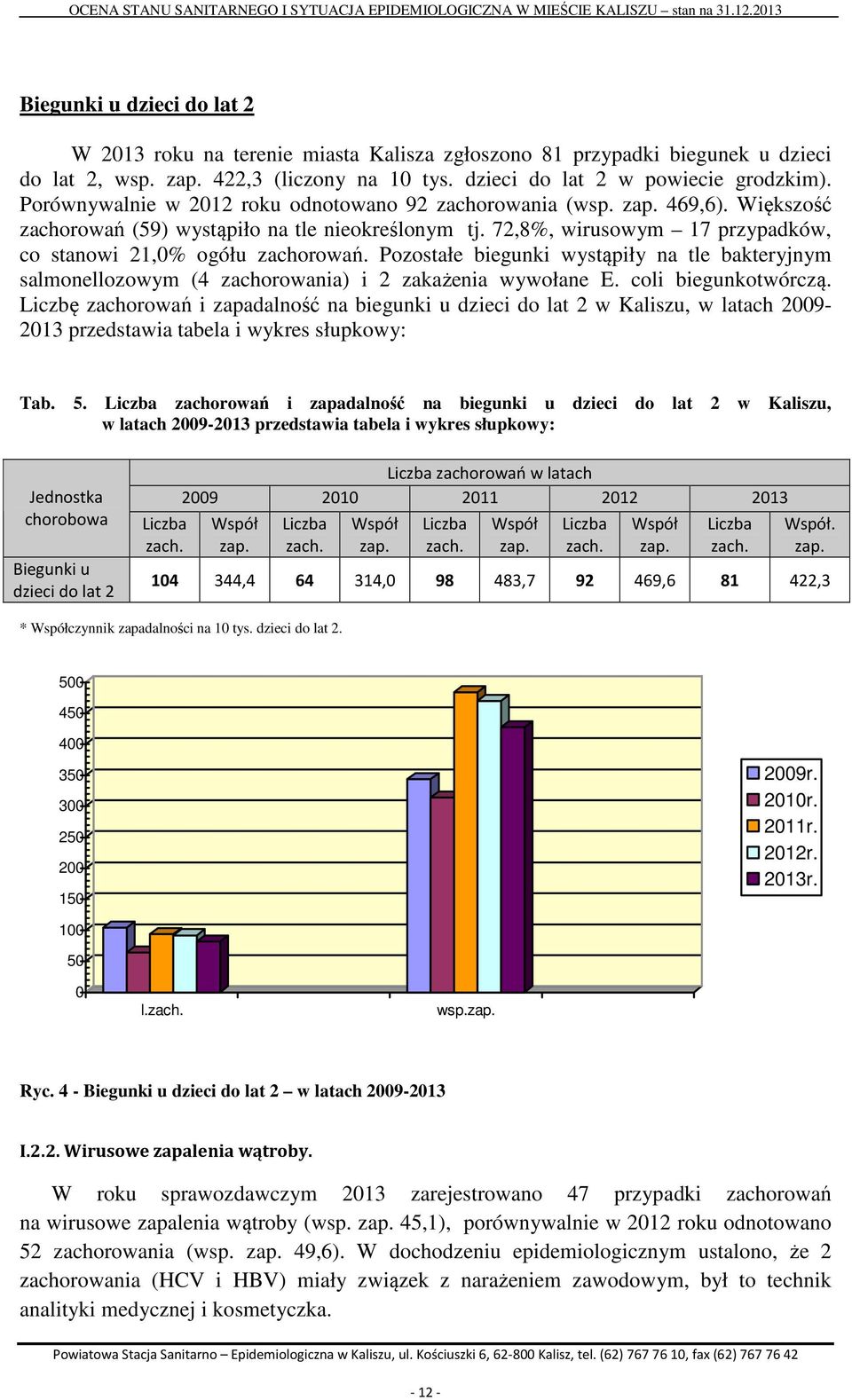 OCENA STANU SANITARNEGO I SYTUACJA EPIDEMIOLOGICZNA W MIEŚCIE KALISZU – stan na 31.12.2013

Biegunki u dzieci do lat 2

W 2013 roku na terenie miasta Kalisza zgłoszono 81 przypadki biegunek u dzieci do lat 2, wsp. zap. 422,3 (liczony na 10 tys. dzieci do lat 2 w powiecie grodzkim). Porównywalnie w 2012 roku odnotowano 92 zachorowania (wsp. zap. 469,6). Większość zachorowań (59) wystąpiło na tle nieokreślonym tj. 72,8%, wirusowym – 17 przypadków, co stanowi 21,0% ogółu zachorowań. Pozostałe biegunki wystąpiły na tle bakteryjnym salmonellozowym (4 zachorowania) i 2 zakażenia wywołane E. coli biegunkotwórczą. Liczbę zachorowań i zapadalność na biegunki u dzieci do lat 2 w Kaliszu, w latach 2009-2013 przedstawia tabela i wykres słupkowy:

Tab. 5. Liczba zachorowań i zapadalność na biegunki u dzieci do lat 2 w Kaliszu, w latach 2009-2013 przedstawia tabela i wykres słupkowy:

| Jednostka chorobowa | Liczba zachorowań w latach | | | | | | | | | |
|---|---|---|---|---|---|---|---|---|---|---|
| | 2009 | | 2010 | | 2011 | | 2012 | | 2013 | |
| | Liczba zach. | Współ zap. | Liczba zach. | Współ zap. | Liczba zach. | Współ zap. | Liczba zach. | Współ zap. | Liczba zach. | Współ. zap. |
| Biegunki u dzieci do lat 2 | 104 | 344,4 | 64 | 314,0 | 98 | 483,7 | 92 | 469,6 | 81 | 422,3 |

* Współczynnik zapadalności na 10 tys. dzieci do lat 2.

500
450
400
350
300
250
200
150
100
50
0
l.zach.
wsp.zap.
2009r.
2010r.
2011r.
2012r.
2013r.

Ryc. 4 - Biegunki u dzieci do lat 2 – w latach 2009-2013

I.2.2. Wirusowe zapalenia wątroby.

W roku sprawozdawczym 2013 zarejestrowano 47 przypadki zachorowań na wirusowe zapalenia wątroby (wsp. zap. 45,1), porównywalnie w 2012 roku odnotowano 52 zachorowania (wsp. zap. 49,6). W dochodzeniu epidemiologicznym ustalono, że 2 zachorowania (HCV i HBV) miały związek z narażeniem zawodowym, był to technik analityki medycznej i kosmetyczka.

Powiatowa Stacja Sanitarno – Epidemiologiczna w Kaliszu, ul. Kościuszki 6, 62-800 Kalisz, tel. (62) 767 76 10, fax (62) 767 76 42

- 12 -